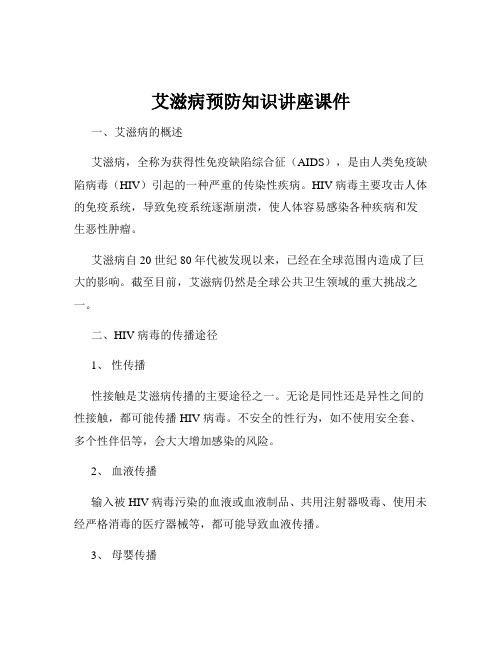 艾滋病预防知识讲座课件

一、艾滋病的概述

艾滋病，全称为获得性免疫缺陷综合征（AIDS），是由人类免疫缺陷病毒（HIV）引起的一种严重的传染性疾病。HIV 病毒主要攻击人体的免疫系统，导致免疫系统逐渐崩溃，使人体容易感染各种疾病和发生恶性肿瘤。

艾滋病自 20 世纪 80 年代被发现以来，已经在全球范围内造成了巨大的影响。截至目前，艾滋病仍然是全球公共卫生领域的重大挑战之一。

二、HIV 病毒的传播途径

1、 性传播

性接触是艾滋病传播的主要途径之一。无论是同性还是异性之间的性接触，都可能传播 HIV 病毒。不安全的性行为，如不使用安全套、多个性伴侣等，会大大增加感染的风险。

2、 血液传播

输入被 HIV 病毒污染的血液或血液制品、共用注射器吸毒、使用未经严格消毒的医疗器械等，都可能导致血液传播。

3、 母婴传播